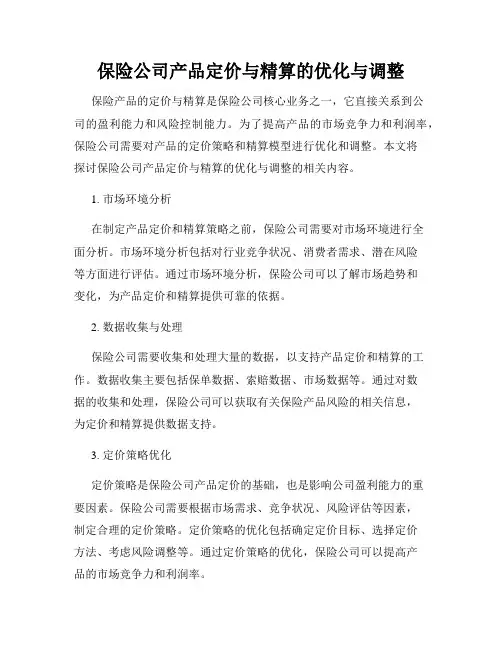 保险公司产品定价与精算的优化与调整

保险产品的定价与精算是保险公司核心业务之一，它直接关系到公司的盈利能力和风险控制能力。为了提高产品的市场竞争力和利润率，保险公司需要对产品的定价策略和精算模型进行优化和调整。本文将探讨保险公司产品定价与精算的优化与调整的相关内容。

1. 市场环境分析

在制定产品定价和精算策略之前，保险公司需要对市场环境进行全面分析。市场环境分析包括对行业竞争状况、消费者需求、潜在风险等方面进行评估。通过市场环境分析，保险公司可以了解市场趋势和变化，为产品定价和精算提供可靠的依据。

2. 数据收集与处理

保险公司需要收集和处理大量的数据，以支持产品定价和精算的工作。数据收集主要包括保单数据、索赔数据、市场数据等。通过对数据的收集和处理，保险公司可以获取有关保险产品风险的相关信息，为定价和精算提供数据支持。

3. 定价策略优化

定价策略是保险公司产品定价的基础，也是影响公司盈利能力的重要因素。保险公司需要根据市场需求、竞争状况、风险评估等因素，制定合理的定价策略。定价策略的优化包括确定定价目标、选择定价方法、考虑风险调整等。通过定价策略的优化，保险公司可以提高产品的市场竞争力和利润率。